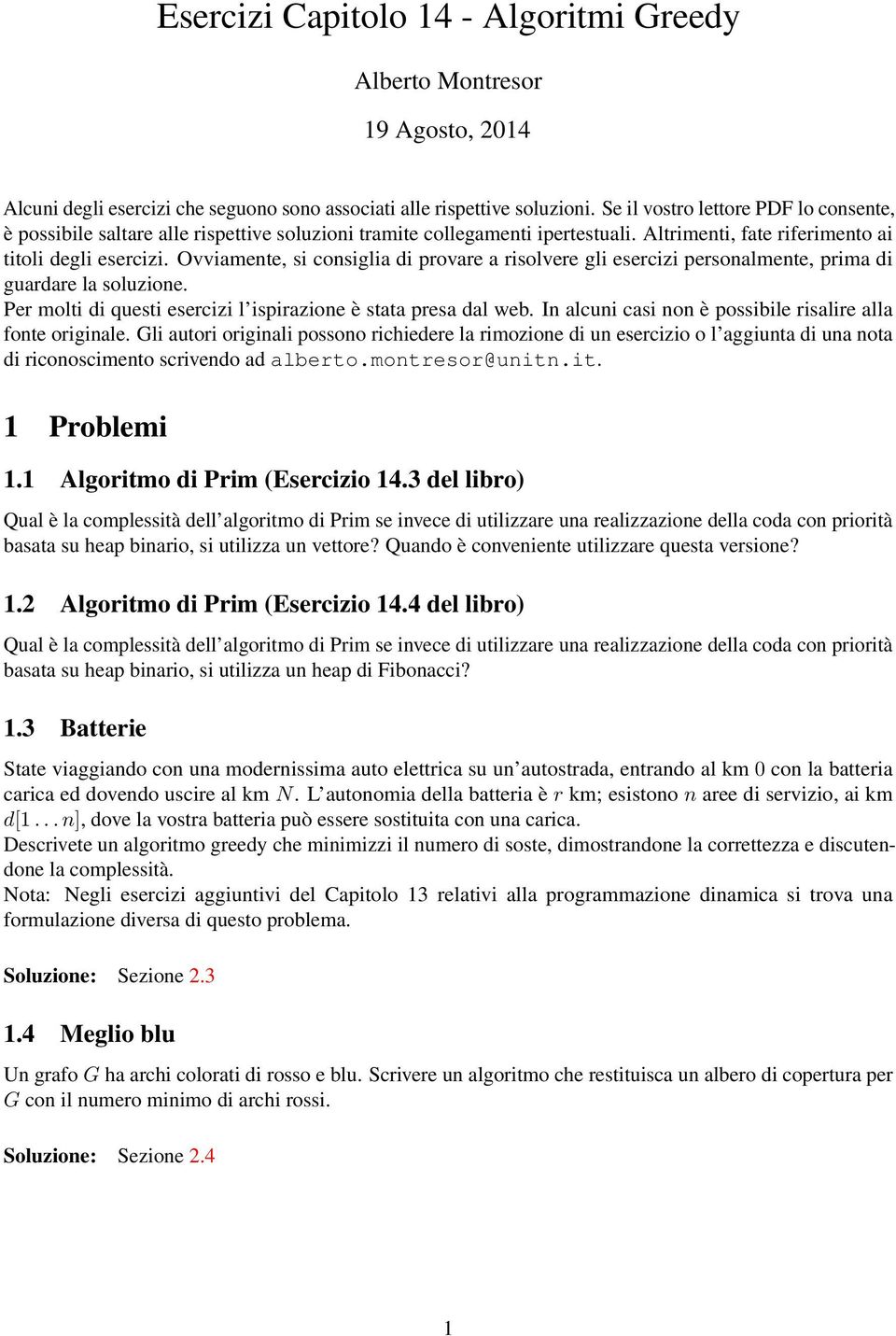 Esercizi Capitolo 14 - Algoritmi Greedy

Alberto Montresor

19 Agosto, 2014

Alcuni degli esercizi che seguono sono associati alle rispettive soluzioni. Se il vostro lettore PDF lo consente, è possibile saltare alle rispettive soluzioni tramite collegamenti ipertestuali. Altrimenti, fate riferimento ai titoli degli esercizi. Ovviamente, si consiglia di provare a risolvere gli esercizi personalmente, prima di guardare la soluzione.
Per molti di questi esercizi l'ispirazione è stata presa dal web. In alcuni casi non è possibile risalire alla fonte originale. Gli autori originali possono richiedere la rimozione di un esercizio o l'aggiunta di una nota di riconoscimento scrivendo ad alberto.montresor@unitn.it.

1 Problemi

1.1 Algoritmo di Prim (Esercizio 14.3 del libro)

Qual è la complessità dell'algoritmo di Prim se invece di utilizzare una realizzazione della coda con priorità basata su heap binario, si utilizza un vettore? Quando è conveniente utilizzare questa versione?

1.2 Algoritmo di Prim (Esercizio 14.4 del libro)

Qual è la complessità dell'algoritmo di Prim se invece di utilizzare una realizzazione della coda con priorità basata su heap binario, si utilizza un heap di Fibonacci?

1.3 Batterie

State viaggiando con una modernissima auto elettrica su un'autostrada, entrando al km $0$ con la batteria carica ed dovendo uscire al km $N$. L'autonomia della batteria è $r$ km; esistono $n$ aree di servizio, ai km $d[1 \ldots n]$, dove la vostra batteria può essere sostituita con una carica.
Descrivete un algoritmo greedy che minimizzi il numero di soste, dimostrandone la correttezza e discutendone la complessità.
Nota: Negli esercizi aggiuntivi del Capitolo 13 relativi alla programmazione dinamica si trova una formulazione diversa di questo problema.

Soluzione: Sezione 2.3

1.4 Meglio blu

Un grafo $G$ ha archi colorati di rosso e blu. Scrivere un algoritmo che restituisca un albero di copertura per $G$ con il numero minimo di archi rossi.

Soluzione: Sezione 2.4

1